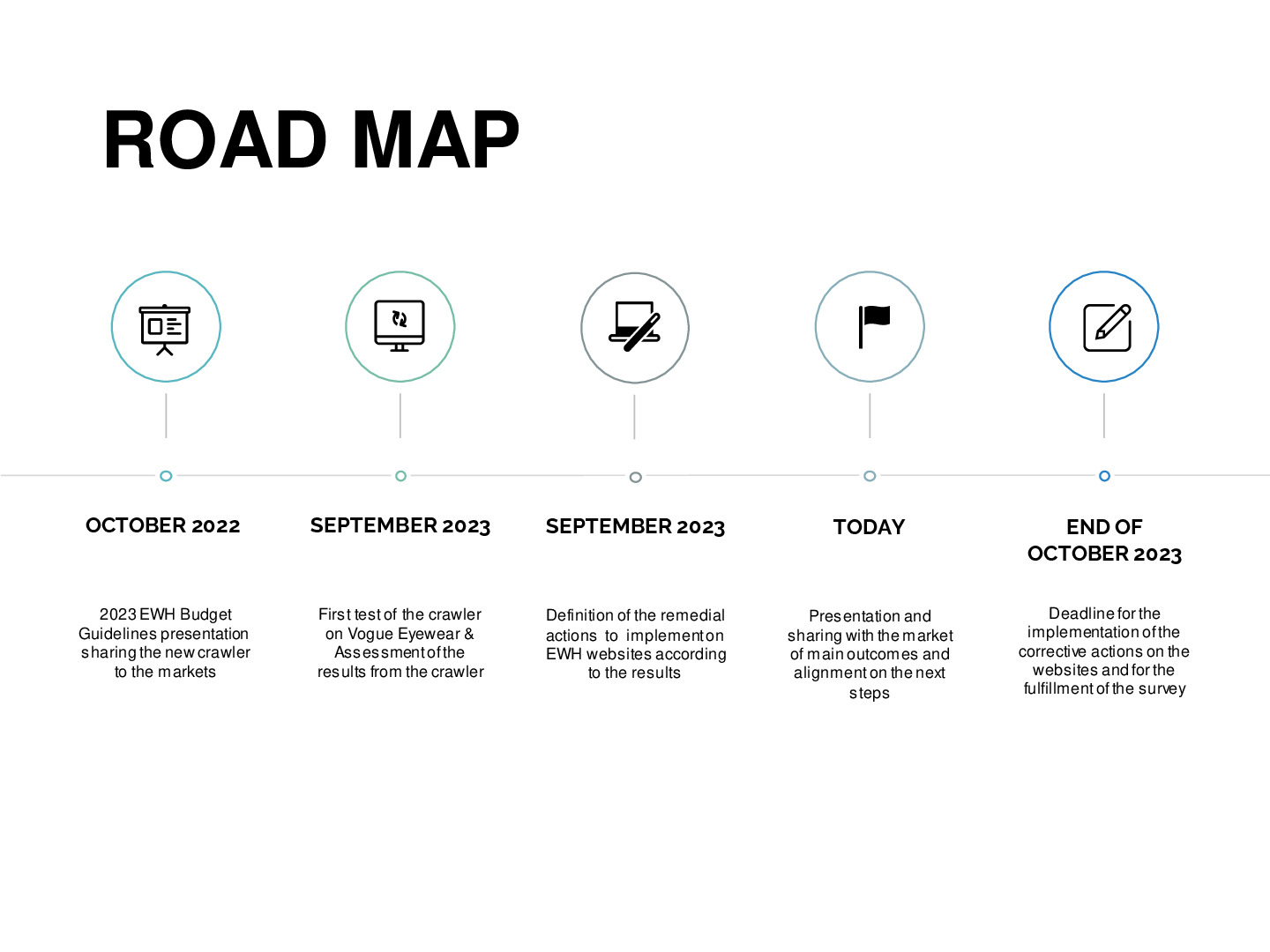 ROAD MAP

OCTOBER 2022

2023 EWH Budget Guidelines presentation sharing the new crawler to the markets

SEPTEMBER 2023

First test of the crawler on Vogue Eyewear & Assessment of the results from the crawler

SEPTEMBER 2023

Definition of the remedial actions to implement on EWH websites according to the results

TODAY

Presentation and sharing with the market of main outcomes and alignment on the next steps

END OF
OCTOBER 2023

Deadline for the implementation of the corrective actions on the websites and for the fulfillment of the survey